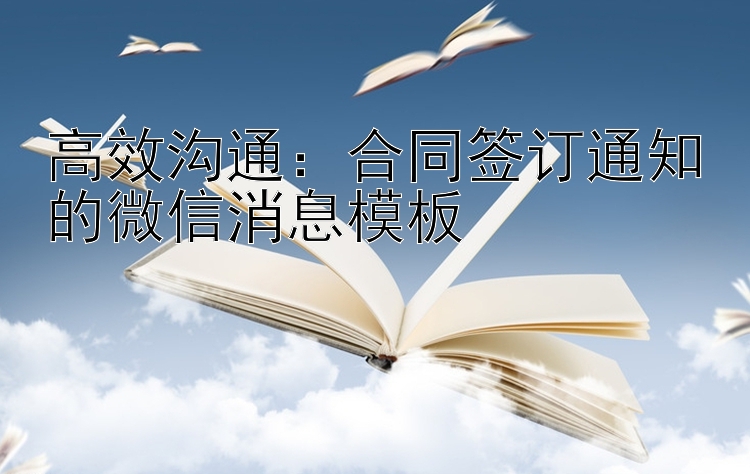 高效沟通：合同签订通知的微信消息模板